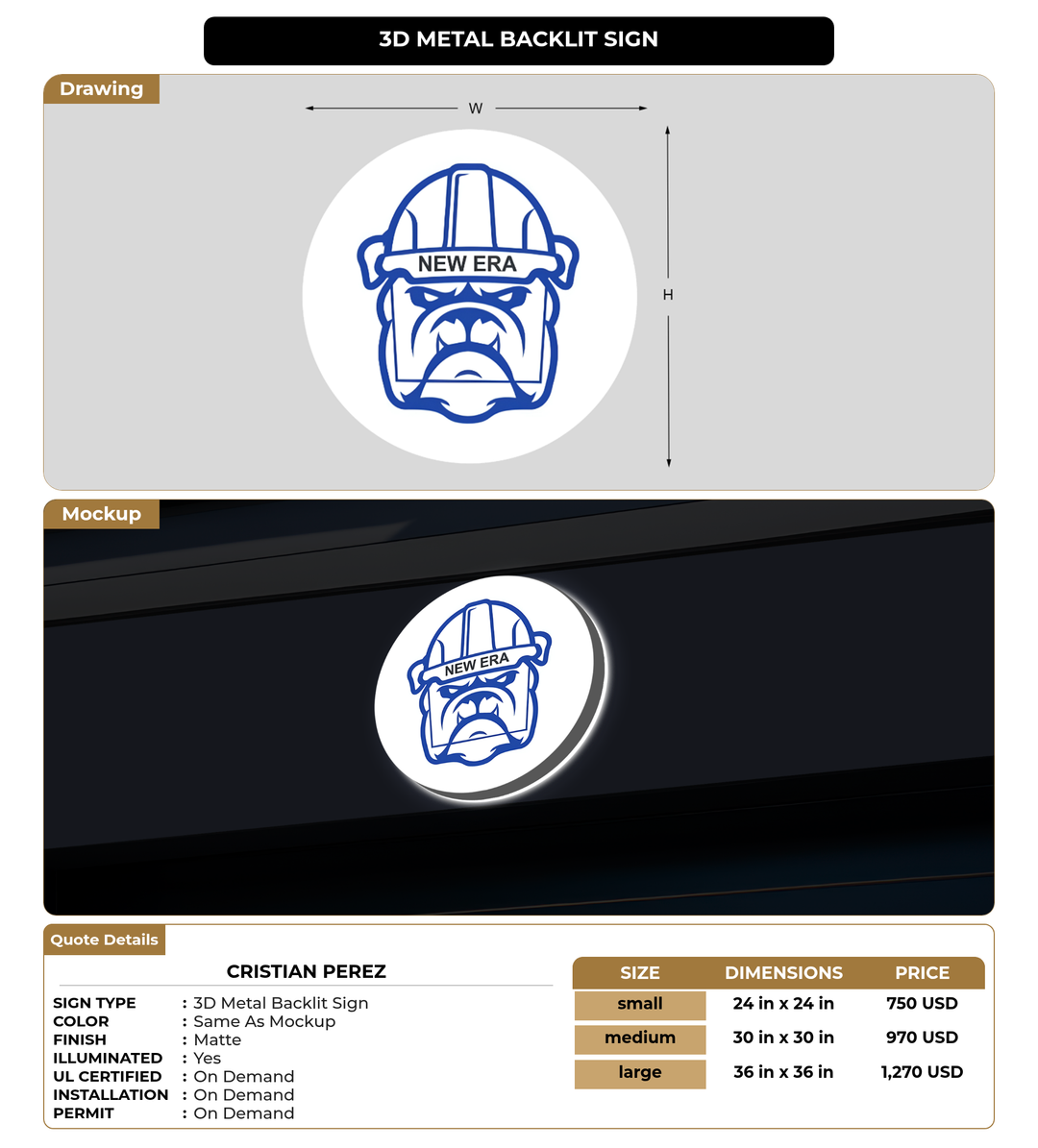 3D METAL BACKLIT SIGN

Drawing

W

H

NEW ERA

Mockup

NEW ERA

Quote Details

CRISTIAN PEREZ

SIGN TYPE : 3D Metal Backlit Sign
COLOR : Same As Mockup
FINISH : Matte
ILLUMINATED : Yes
UL CERTIFIED : On Demand
INSTALLATION : On Demand
PERMIT : On Demand

| SIZE | DIMENSIONS | PRICE |
|---|---|---|
| small | 24 in x 24 in | 750 USD |
| medium | 30 in x 30 in | 970 USD |
| large | 36 in x 36 in | 1,270 USD |